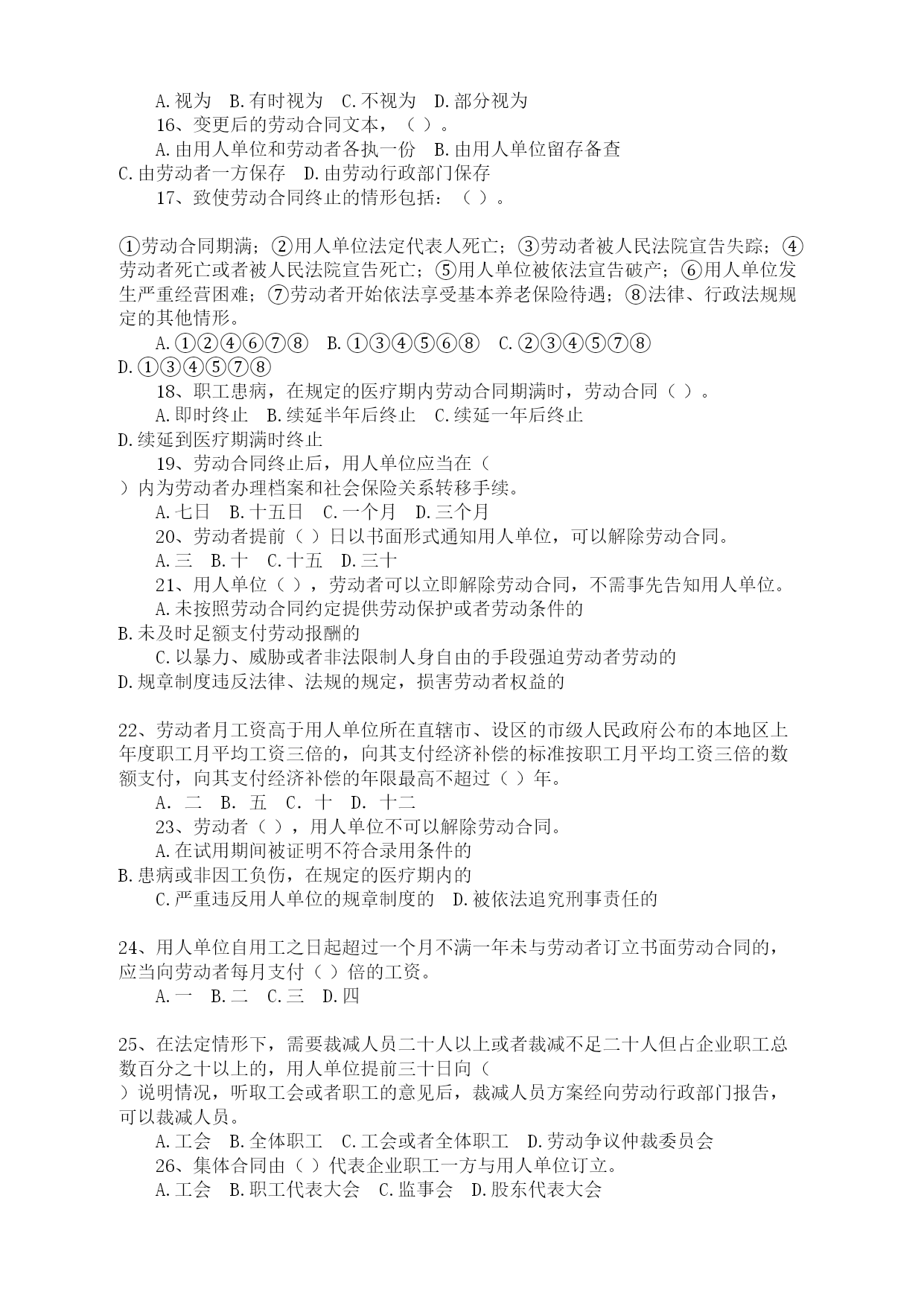 A.视为　B.有时视为　C.不视为　D.部分视为

16、变更后的劳动合同文本，（ ）。

A.由用人单位和劳动者各执一份　B.由用人单位留存备查　C.由劳动者一方保存　D.由劳动行政部门保存

17、致使劳动合同终止的情形包括：（ ）。

①劳动合同期满；②用人单位法定代表人死亡；③劳动者被人民法院宣告失踪；④劳动者死亡或者被人民法院宣告死亡；⑤用人单位被依法宣告破产；⑥用人单位发生严重经营困难；⑦劳动者开始依法享受基本养老保险待遇；⑧法律、行政法规规定的其他情形。

A.①②④⑥⑦⑧　B.①③④⑤⑥⑧　C.②③④⑤⑦⑧　D.①③④⑤⑦⑧

18、职工患病，在规定的医疗期内劳动合同期满时，劳动合同（ ）。

A.即时终止　B.续延半年后终止　C.续延一年后终止　D.续延到医疗期满时终止

19、劳动合同终止后，用人单位应当在（ ）内为劳动者办理档案和社会保险关系转移手续。

A.七日　B.十五日　C.一个月　D.三个月

20、劳动者提前（ ）日以书面形式通知用人单位，可以解除劳动合同。

A.三　B.十　C.十五　D.三十

21、用人单位（ ），劳动者可以立即解除劳动合同，不需事先告知用人单位。

A.未按照劳动合同约定提供劳动保护或者劳动条件的　B.未及时足额支付劳动报酬的

C.以暴力、威胁或者非法限制人身自由的手段强迫劳动者劳动的　D.规章制度违反法律、法规的规定，损害劳动者权益的

22、劳动者月工资高于用人单位所在直辖市、设区的市级人民政府公布的本地区上年度职工月平均工资三倍的，向其支付经济补偿的标准按职工月平均工资三倍的数额支付，向其支付经济补偿的年限最高不超过（ ）年。

A. 二　B. 五　C. 十　D. 十二

23、劳动者（ ），用人单位不可以解除劳动合同。

A.在试用期间被证明不符合录用条件的　B.患病或非因工负伤，在规定的医疗期内的

C.严重违反用人单位的规章制度的　D.被依法追究刑事责任的

24、用人单位自用工之日起超过一个月不满一年未与劳动者订立书面劳动合同的，应当向劳动者每月支付（ ）倍的工资。

A.一　B.二　C.三　D.四

25、在法定情形下，需要裁减人员二十人以上或者裁减不足二十人但占企业职工总数百分之十以上的，用人单位提前三十日向（ ）说明情况，听取工会或者职工的意见后，裁减人员方案经向劳动行政部门报告，可以裁减人员。

A.工会　B.全体职工　C.工会或者全体职工　D.劳动争议仲裁委员会

26、集体合同由（ ）代表企业职工一方与用人单位订立。

A.工会　B.职工代表大会　C.监事会　D.股东代表大会